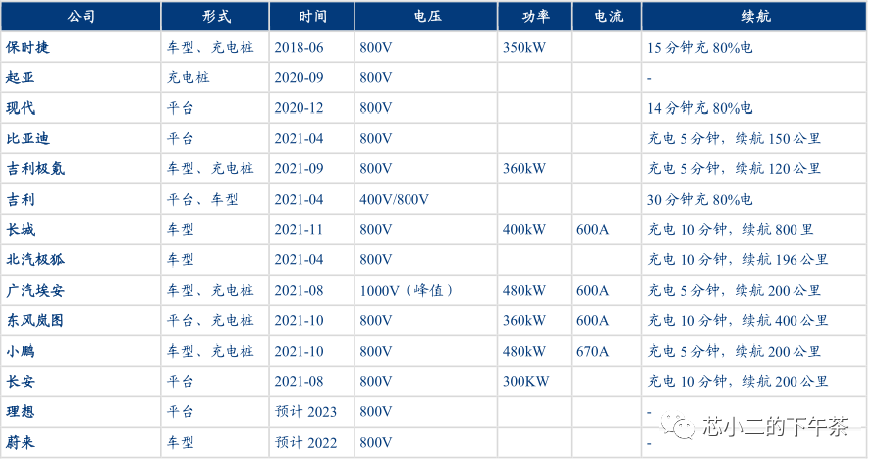 | 公司 | 形式 | 时间 | 电压 | 功率 | 电流 | 续航 |
|---|---|---|---|---|---|---|
| 保时捷 | 车型、充电桩 | 2018-06 | 800V | 350kW |  | 15分钟充80%电 |
| 起亚 | 充电桩 | 2020-09 | 800V |  |  | - |
| 现代 | 平台 | 2020-12 | 800V |  |  | 14分钟充80%电 |
| 比亚迪 | 平台 | 2021-04 | 800V |  |  | 充电5分钟，续航150公里 |
| 吉利极氪 | 车型、充电桩 | 2021-09 | 800V | 360kW |  | 充电5分钟，续航120公里 |
| 吉利 | 平台、车型 | 2021-04 | 400V/800V |  |  | 30分钟充80%电 |
| 长城 | 车型 | 2021-11 | 800V | 400kW | 600A | 充电10分钟，续航800里 |
| 北汽极狐 | 车型 | 2021-04 | 800V |  |  | 充电10分钟，续航196公里 |
| 广汽埃安 | 车型、充电桩 | 2021-08 | 1000V（峰值） | 480kW | 600A | 充电5分钟，续航200公里 |
| 东风岚图 | 平台、充电桩 | 2021-10 | 800V | 360kW | 600A | 充电10分钟，续航400公里 |
| 小鹏 | 车型、充电桩 | 2021-10 | 800V | 480kW | 670A | 充电5分钟，续航200公里 |
| 长安 | 平台 | 2021-08 | 800V | 300KW |  | 充电10分钟，续航200公里 |
| 理想 | 平台 | 预计2023 | 800V |  |  | - |
| 蔚来 | 车型 | 预计2022 | 800V |  |  | - |

芯小二的下午茶